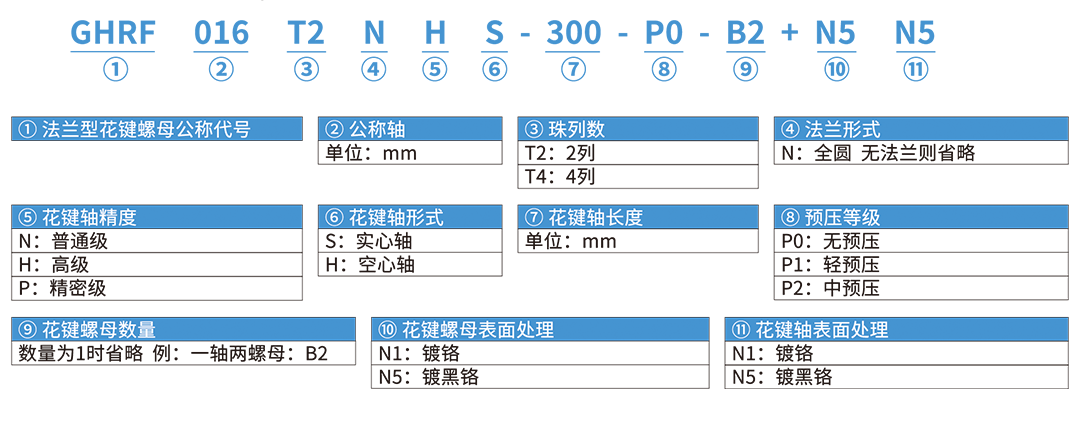 GHRF 016 T2 N H S - 300 - P0 - B2 + N5 N5
① ② ③ ④ ⑤ ⑥ ⑦ ⑧ ⑨ ⑩ ⑪

① 法兰型花键螺母公称代号

② 公称轴
单位：mm

③ 珠列数
T2：2列
T4：4列

④ 法兰形式
N：全圆 无法兰则省略

⑤ 花键轴精度
N：普通级
H：高级
P：精密级

⑥ 花键轴形式
S：实心轴
H：空心轴

⑦ 花键轴长度
单位：mm

⑧ 预压等级
P0：无预压
P1：轻预压
P2：中预压

⑨ 花键螺母数量
数量为1时省略 例：一轴两螺母：B2

⑩ 花键螺母表面处理
N1：镀铬
N5：镀黑铬

⑪ 花键轴表面处理
N1：镀铬
N5：镀黑铬